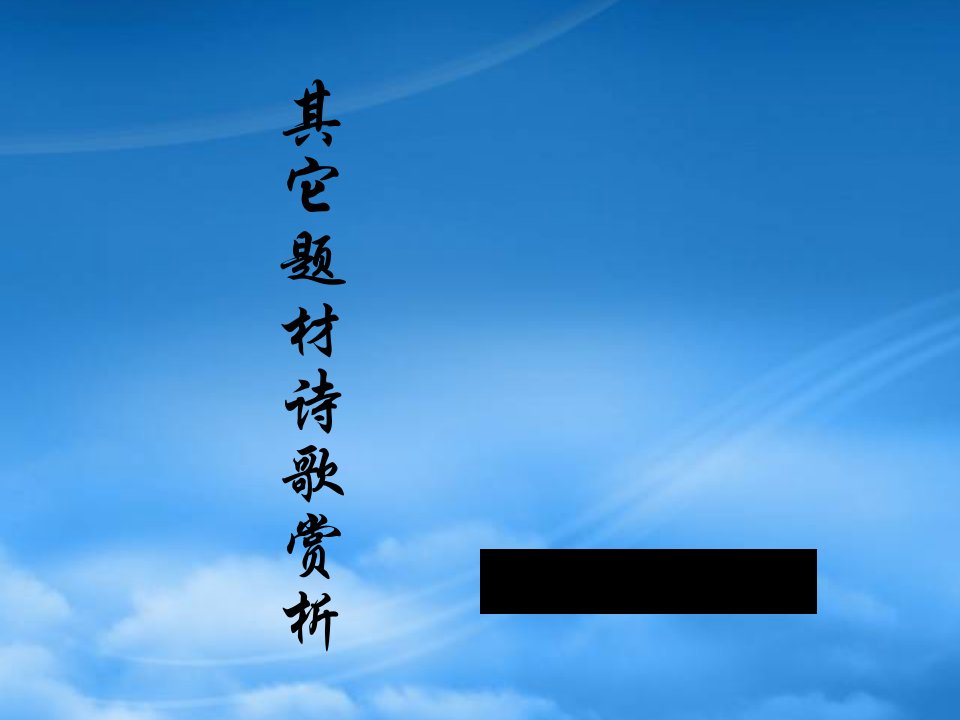 其它题材诗歌赏析